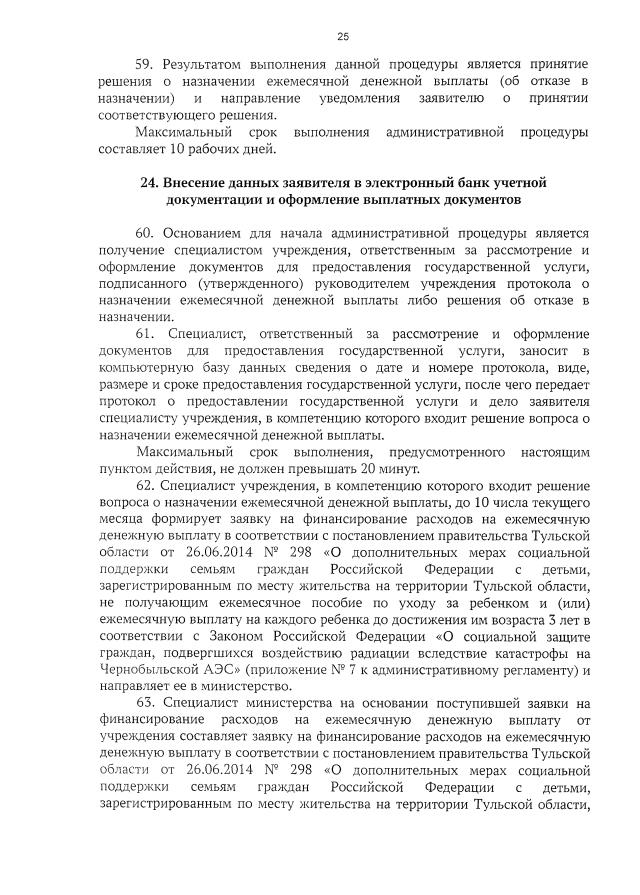 25

59. Результатом выполнения данной процедуры является принятие решения о назначении ежемесячной денежной выплаты (об отказе в назначении) и направление уведомления заявителю о принятии соответствующего решения.

Максимальный срок выполнения административной процедуры составляет 10 рабочих дней.

24. Внесение данных заявителя в электронный банк учетной документации и оформление выплатных документов

60. Основанием для начала административной процедуры является получение специалистом учреждения, ответственным за рассмотрение и оформление документов для предоставления государственной услуги, подписанного (утвержденного) руководителем учреждения протокола о назначении ежемесячной денежной выплаты либо решения об отказе в назначении.

61. Специалист, ответственный за рассмотрение и оформление документов для предоставления государственной услуги, заносит в компьютерную базу данных сведения о дате и номере протокола, виде, размере и сроке предоставления государственной услуги, после чего передает протокол о предоставлении государственной услуги и дело заявителя специалисту учреждения, в компетенцию которого входит решение вопроса о назначении ежемесячной денежной выплаты.

Максимальный срок выполнения, предусмотренного настоящим пунктом действия, не должен превышать 20 минут.

62. Специалист учреждения, в компетенцию которого входит решение вопроса о назначении ежемесячной денежной выплаты, до 10 числа текущего месяца формирует заявку на финансирование расходов на ежемесячную денежную выплату в соответствии с постановлением правительства Тульской области от 26.06.2014 № 298 «О дополнительных мерах социальной поддержки семьям граждан Российской Федерации с детьми, зарегистрированным по месту жительства на территории Тульской области, не получающим ежемесячное пособие по уходу за ребенком и (или) ежемесячную выплату на каждого ребенка до достижения им возраста 3 лет в соответствии с Законом Российской Федерации «О социальной защите граждан, подвергшихся воздействию радиации вследствие катастрофы на Чернобыльской АЭС» (приложение № 7 к административному регламенту) и направляет ее в министерство.

63. Специалист министерства на основании поступившей заявки на финансирование расходов на ежемесячную денежную выплату от учреждения составляет заявку на финансирование расходов на ежемесячную денежную выплату в соответствии с постановлением правительства Тульской области от 26.06.2014 № 298 «О дополнительных мерах социальной поддержки семьям граждан Российской Федерации с детьми, зарегистрированным по месту жительства на территории Тульской области,